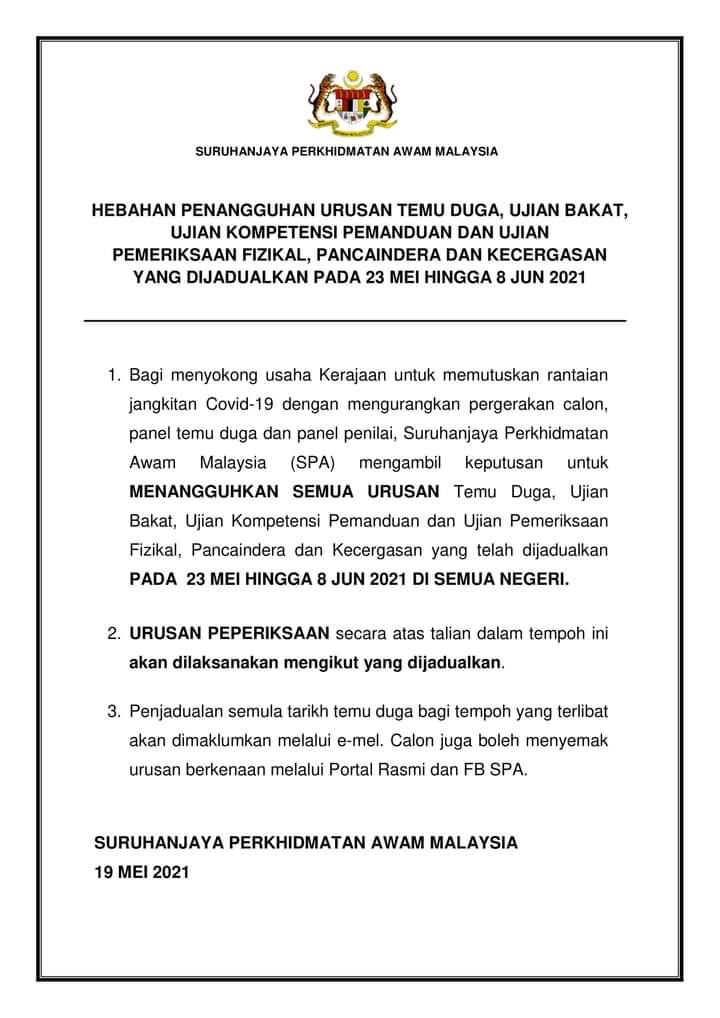 SURUHANJAYA PERKHIDMATAN AWAM MALAYSIA

HEBAHAN PENANGGUHAN URUSAN TEMU DUGA, UJIAN BAKAT, UJIAN KOMPETENSI PEMANDUAN DAN UJIAN PEMERIKSAAN FIZIKAL, PANCAINDERA DAN KECERGASAN YANG DIJADUALKAN PADA 23 MEI HINGGA 8 JUN 2021

1. Bagi menyokong usaha Kerajaan untuk memutuskan rantaian jangkitan Covid-19 dengan mengurangkan pergerakan calon, panel temu duga dan panel penilai, Suruhanjaya Perkhidmatan Awam Malaysia (SPA) mengambil keputusan untuk MENANGGUHKAN SEMUA URUSAN Temu Duga, Ujian Bakat, Ujian Kompetensi Pemanduan dan Ujian Pemeriksaan Fizikal, Pancaindera dan Kecergasan yang telah dijadualkan PADA 23 MEI HINGGA 8 JUN 2021 DI SEMUA NEGERI.

2. URUSAN PEPERIKSAAN secara atas talian dalam tempoh ini akan dilaksanakan mengikut yang dijadualkan.

3. Penjadualan semula tarikh temu duga bagi tempoh yang terlibat akan dimaklumkan melalui e-mel. Calon juga boleh menyemak urusan berkenaan melalui Portal Rasmi dan FB SPA.

SURUHANJAYA PERKHIDMATAN AWAM MALAYSIA
19 MEI 2021